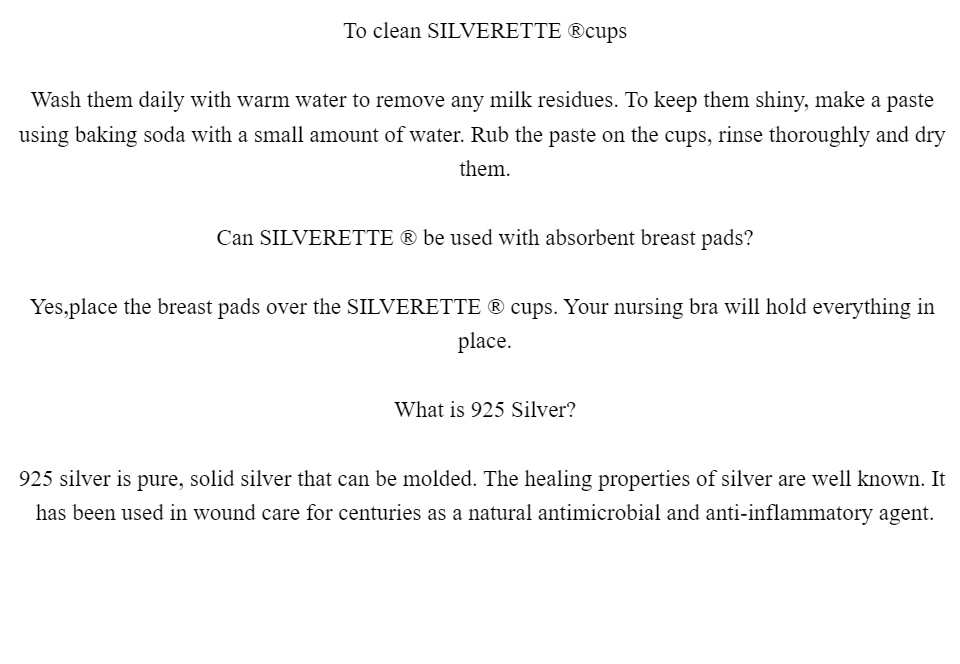 To clean SILVERETTE ®cups

Wash them daily with warm water to remove any milk residues. To keep them shiny, make a paste using baking soda with a small amount of water. Rub the paste on the cups, rinse thoroughly and dry them.

Can SILVERETTE ® be used with absorbent breast pads?

Yes,place the breast pads over the SILVERETTE ® cups. Your nursing bra will hold everything in place.

What is 925 Silver?

925 silver is pure, solid silver that can be molded. The healing properties of silver are well known. It has been used in wound care for centuries as a natural antimicrobial and anti-inflammatory agent.